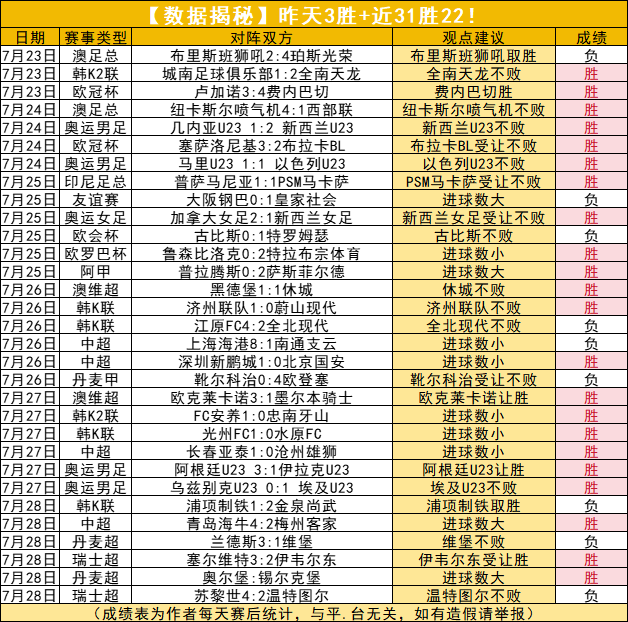 【数据揭秘】昨天3胜+近31胜22！

| 日期 | 赛事类型 | 对阵双方 | 观点建议 | 成绩 |
|---|---|---|---|---|
| 7月23日 | 澳足总 | 布里斯班狮吼2:4珀斯光荣 | 布里斯班狮吼取胜 | 负 |
| 7月23日 | 韩K2联 | 城南足球俱乐部1:2全南天龙 | 全南天龙不败 | 胜 |
| 7月23日 | 欧冠杯 | 卢加诺3:4费内巴切 | 费内巴切胜 | 胜 |
| 7月24日 | 澳足总 | 纽卡斯尔喷气机4:1西部联 | 纽卡斯尔喷气机不败 | 胜 |
| 7月24日 | 奥运男足 | 几内亚U23 1:2 新西兰U23 | 新西兰U23不败 | 胜 |
| 7月24日 | 欧冠杯 | 塞萨洛尼基3:2布拉卡BL | 布拉卡BL受让不败 | 胜 |
| 7月24日 | 奥运男足 | 马里U23 1:1 以色列U23 | 以色列U23不败 | 胜 |
| 7月25日 | 印尼足总 | 普萨马尼亚1:1PSM马卡萨 | PSM马卡萨受让不败 | 胜 |
| 7月25日 | 友谊赛 | 大阪钢巴0:1皇家社会 | 进球数大 | 负 |
| 7月25日 | 奥运女足 | 加拿大女足2:1新西兰女足 | 新西兰女足受让不败 | 胜 |
| 7月25日 | 欧会杯 | 古比斯0:1特罗姆瑟 | 古比斯不败 | 负 |
| 7月25日 | 欧罗巴杯 | 鲁森比洛克0:2特拉布宗体育 | 进球数小 | 胜 |
| 7月25日 | 阿甲 | 普拉腾斯0:2萨斯菲尔德 | 进球数大 | 胜 |
| 7月26日 | 澳维超 | 黑德堡1:1休城 | 休城不败 | 胜 |
| 7月26日 | 韩K联 | 济州联队1:0蔚山现代 | 济州联队不败 | 胜 |
| 7月26日 | 韩K联 | 江原FC4:2全北现代 | 全北现代不败 | 负 |
| 7月26日 | 中超 | 上海海港8:1南通支云 | 进球数小 | 负 |
| 7月26日 | 中超 | 深圳新鹏城1:0北京国安 | 进球数小 | 胜 |
| 7月26日 | 丹麦甲 | 靴尔科治0:4欧登塞 | 靴尔科治受让不败 | 负 |
| 7月27日 | 澳维超 | 欧克莱卡诺3:1墨尔本骑士 | 欧克莱卡诺让胜 | 胜 |
| 7月27日 | 韩K2联 | FC安养1:0忠南牙山 | 进球数小 | 胜 |
| 7月27日 | 韩K联 | 光州FC1:0水原FC | 进球数小 | 胜 |
| 7月27日 | 中超 | 长春亚泰1:0沧州雄狮 | 进球数小 | 胜 |
| 7月27日 | 奥运男足 | 阿根廷U23 3:1伊拉克U23 | 阿根廷U23让胜 | 胜 |
| 7月27日 | 奥运男足 | 乌兹别克U23 0:1 埃及U23 | 埃及U23不败 | 胜 |
| 7月28日 | 韩K联 | 浦项制铁1:2金泉尚武 | 浦项制铁取胜 | 负 |
| 7月28日 | 中超 | 青岛海牛4:2梅州客家 | 进球数大 | 胜 |
| 7月28日 | 丹麦超 | 兰德斯3:1维堡 | 维堡不败 | 负 |
| 7月28日 | 瑞士超 | 塞尔维特3:2伊韦尔东 | 伊韦尔东受让胜 | 胜 |
| 7月28日 | 丹麦超 | 奥尔堡:锡尔克堡 | 进球数大 | 胜 |
| 7月28日 | 瑞士超 | 苏黎世4:2温特图尔 | 温特图尔不败 | 负 |

（成绩表为作者每天赛后统计，与平.台无关，如有造假请举报）